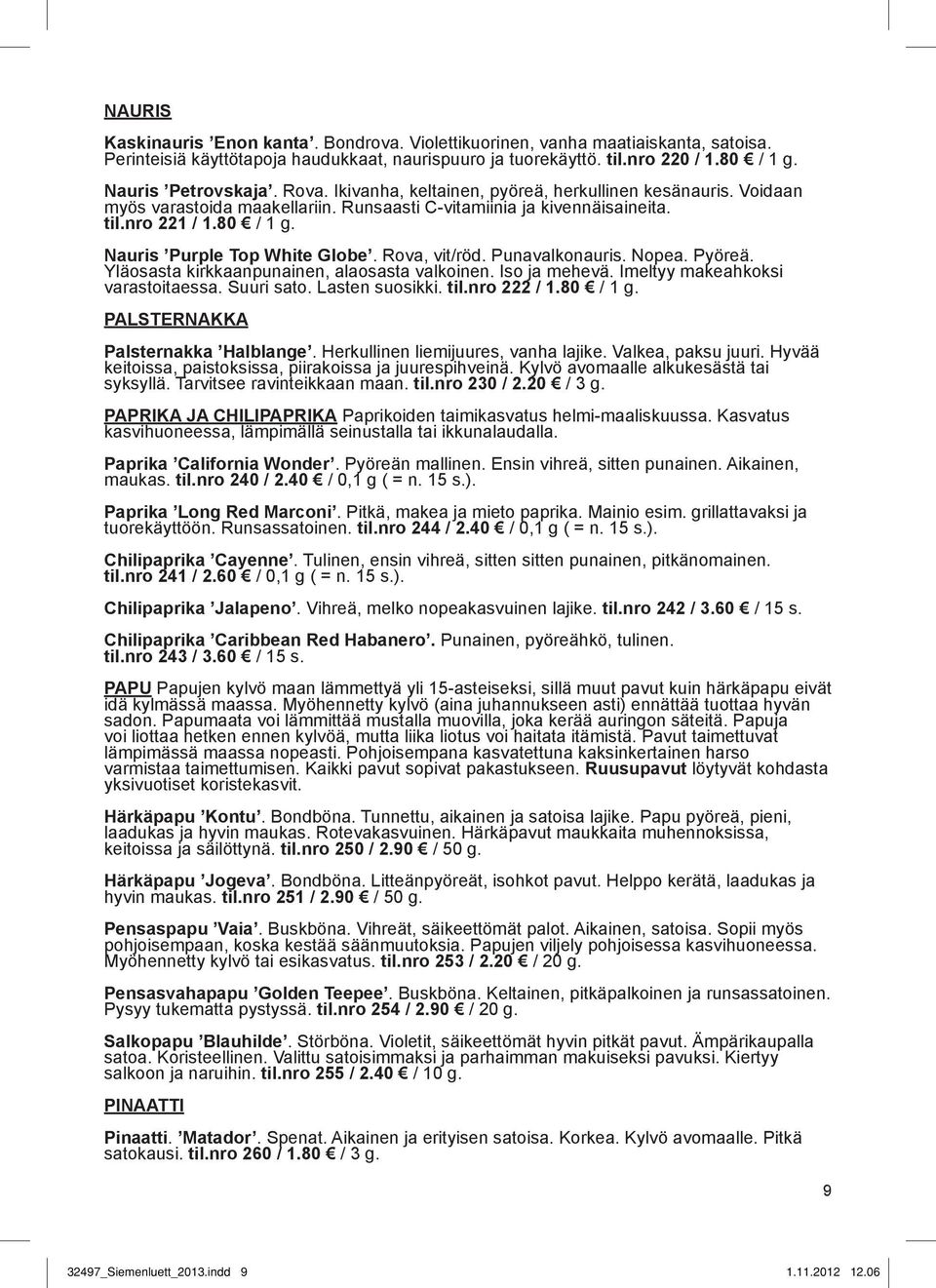 NAURIS

Kaskinauris ’Enon kanta’. Bondrova. Violettikuorinen, vanha maatiaiskanta, satoisa. Perinteisiä käyttötapoja haudukkaat, naurispuuro ja tuorekäyttö. til.nro 220 / 1.80 € / 1 g.

Nauris ’Petrovskaja’. Rova. Ikivanha, keltainen, pyöreä, herkullinen kesänauris. Voidaan myös varastoida maakellariin. Runsaasti C-vitamiinia ja kivennäisaineita. til.nro 221 / 1.80 € / 1 g.

Nauris ’Purple Top White Globe’. Rova, vit/röd. Punavalkonauris. Nopea. Pyöreä. Yläosasta kirkkaanpunainen, alaosasta valkoinen. Iso ja mehevä. Imeltyy makeahkoksi varastoitaessa. Suuri sato. Lasten suosikki. til.nro 222 / 1.80 € / 1 g.

PALSTERNAKKA

Palsternakka ’Halblange’. Herkullinen liemijuures, vanha lajike. Valkea, paksu juuri. Hyvää keitoissa, paistoksissa, piirakoissa ja juurespihveinä. Kylvö avomaalle alkukesästä tai syksyllä. Tarvitsee ravinteikkaan maan. til.nro 230 / 2.20 € / 3 g.

PAPRIKA JA CHILIPAPRIKA Paprikoiden taimikasvatus helmi-maaliskuussa. Kasvatus kasvihuoneessa, lämpimällä seinustalla tai ikkunalaudalla.

Paprika ’California Wonder’. Pyöreän mallinen. Ensin vihreä, sitten punainen. Aikainen, maukas. til.nro 240 / 2.40 € / 0,1 g ( = n. 15 s.).

Paprika ’Long Red Marconi’. Pitkä, makea ja mieto paprika. Mainio esim. grillattavaksi ja tuorekäyttöön. Runsassatoinen. til.nro 244 / 2.40 € / 0,1 g ( = n. 15 s.).

Chilipaprika ’Cayenne’. Tulinen, ensin vihreä, sitten sitten punainen, pitkänomainen. til.nro 241 / 2.60 € / 0,1 g ( = n. 15 s.).

Chilipaprika ’Jalapeno’. Vihreä, melko nopeakasvuinen lajike. til.nro 242 / 3.60 € / 15 s.

Chilipaprika ’Caribbean Red Habanero’. Punainen, pyöreähkö, tulinen. til.nro 243 / 3.60 € / 15 s.

PAPU Papujen kylvö maan lämmettyä yli 15-asteiseksi, sillä muut pavut kuin härkäpapu eivät idä kylmässä maassa. Myöhennetty kylvö (aina juhannukseen asti) ennättää tuottaa hyvän sadon. Papumaata voi lämmittää mustalla muovilla, joka kerää auringon säteitä. Papuja voi liottaa hetken ennen kylvöä, mutta liika liotus voi haitata itämistä. Pavut taimettuvat lämpimässä maassa nopeasti. Pohjoisempana kasvatettuna kaksinkertainen harso varmistaa taimettumisen. Kaikki pavut sopivat pakastukseen. Ruusupavut löytyvät kohdasta yksivuotiset koristekasvit.

Härkäpapu ’Kontu’. Bondböna. Tunnettu, aikainen ja satoisa lajike. Papu pyöreä, pieni, laadukas ja hyvin maukas. Rotevakasvuinen. Härkäpavut maukkaita muhennoksissa, keitoissa ja säilöttynä. til.nro 250 / 2.90 € / 50 g.

Härkäpapu ’Jogeva’. Bondböna. Litteänpyöreät, isohkot pavut. Helppo kerätä, laadukas ja hyvin maukas. til.nro 251 / 2.90 € / 50 g.

Pensaspapu ’Vaia’. Buskböna. Vihreät, säikeettömät palot. Aikainen, satoisa. Sopii myös pohjoisempaan, koska kestää säänmuutoksia. Papujen viljely pohjoisessa kasvihuoneessa. Myöhennetty kylvö tai esikasvatus. til.nro 253 / 2.20 € / 20 g.

Pensasvahapapu ’Golden Teepee’. Buskböna. Keltainen, pitkäpalkoinen ja runsassatoinen. Pysyy tukematta pystyssä. til.nro 254 / 2.90 € / 20 g.

Salkopapu ’Blauhilde’. Störböna. Violetit, säikeettömät hyvin pitkät pavut. Ämpärikaupalla satoa. Koristeellinen. Valittu satoisimmaksi ja parhaimman makuiseksi pavuksi. Kiertyy salkoon ja naruihin. til.nro 255 / 2.40 € / 10 g.

PINAATTI

Pinaatti. ’Matador’. Spenat. Aikainen ja erityisen satoisa. Korkea. Kylvö avomaalle. Pitkä satokausi. til.nro 260 / 1.80 € / 3 g.

9

32497_Siemenluett_2013.indd 9 1.11.2012 12.06